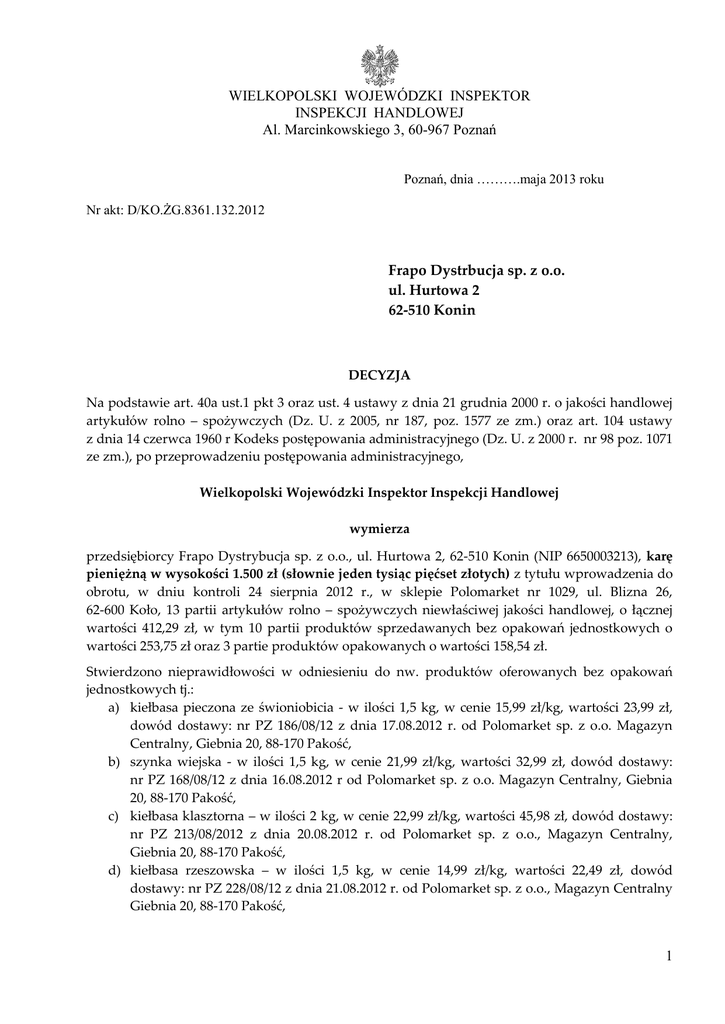 WIELKOPOLSKI WOJEWÓDZKI INSPEKTOR
INSPEKCJI HANDLOWEJ
Al. Marcinkowskiego 3, 60-967 Poznań

Poznań, dnia ……….maja 2013 roku

Nr akt: D/KO.ŻG.8361.132.2012

Frapo Dystrbucja sp. z o.o.
ul. Hurtowa 2
62-510 Konin

DECYZJA

Na podstawie art. 40a ust.1 pkt 3 oraz ust. 4 ustawy z dnia 21 grudnia 2000 r. o jakości handlowej artykułów rolno – spożywczych (Dz. U. z 2005, nr 187, poz. 1577 ze zm.) oraz art. 104 ustawy z dnia 14 czerwca 1960 r Kodeks postępowania administracyjnego (Dz. U. z 2000 r. nr 98 poz. 1071 ze zm.), po przeprowadzeniu postępowania administracyjnego,

Wielkopolski Wojewódzki Inspektor Inspekcji Handlowej

wymierza

przedsiębiorcy Frapo Dystrybucja sp. z o.o., ul. Hurtowa 2, 62-510 Konin (NIP 6650003213), karę pieniężną w wysokości 1.500 zł (słownie jeden tysiąc pięćset złotych) z tytułu wprowadzenia do obrotu, w dniu kontroli 24 sierpnia 2012 r., w sklepie Polomarket nr 1029, ul. Blizna 26, 62-600 Koło, 13 partii artykułów rolno – spożywczych niewłaściwej jakości handlowej, o łącznej wartości 412,29 zł, w tym 10 partii produktów sprzedawanych bez opakowań jednostkowych o wartości 253,75 zł oraz 3 partie produktów opakowanych o wartości 158,54 zł.

Stwierdzono nieprawidłowości w odniesieniu do nw. produktów oferowanych bez opakowań jednostkowych tj.:
a) kiełbasa pieczona ze świoniobicia - w ilości 1,5 kg, w cenie 15,99 zł/kg, wartości 23,99 zł, dowód dostawy: nr PZ 186/08/12 z dnia 17.08.2012 r. od Polomarket sp. z o.o. Magazyn Centralny, Giebnia 20, 88-170 Pakość,
b) szynka wiejska - w ilości 1,5 kg, w cenie 21,99 zł/kg, wartości 32,99 zł, dowód dostawy: nr PZ 168/08/12 z dnia 16.08.2012 r od Polomarket sp. z o.o. Magazyn Centralny, Giebnia 20, 88-170 Pakość,
c) kiełbasa klasztorna – w ilości 2 kg, w cenie 22,99 zł/kg, wartości 45,98 zł, dowód dostawy: nr PZ 213/08/2012 z dnia 20.08.2012 r. od Polomarket sp. z o.o., Magazyn Centralny, Giebnia 20, 88-170 Pakość,
d) kiełbasa rzeszowska – w ilości 1,5 kg, w cenie 14,99 zł/kg, wartości 22,49 zł, dowód dostawy: nr PZ 228/08/12 z dnia 21.08.2012 r. od Polomarket sp. z o.o., Magazyn Centralny Giebnia 20, 88-170 Pakość,

1